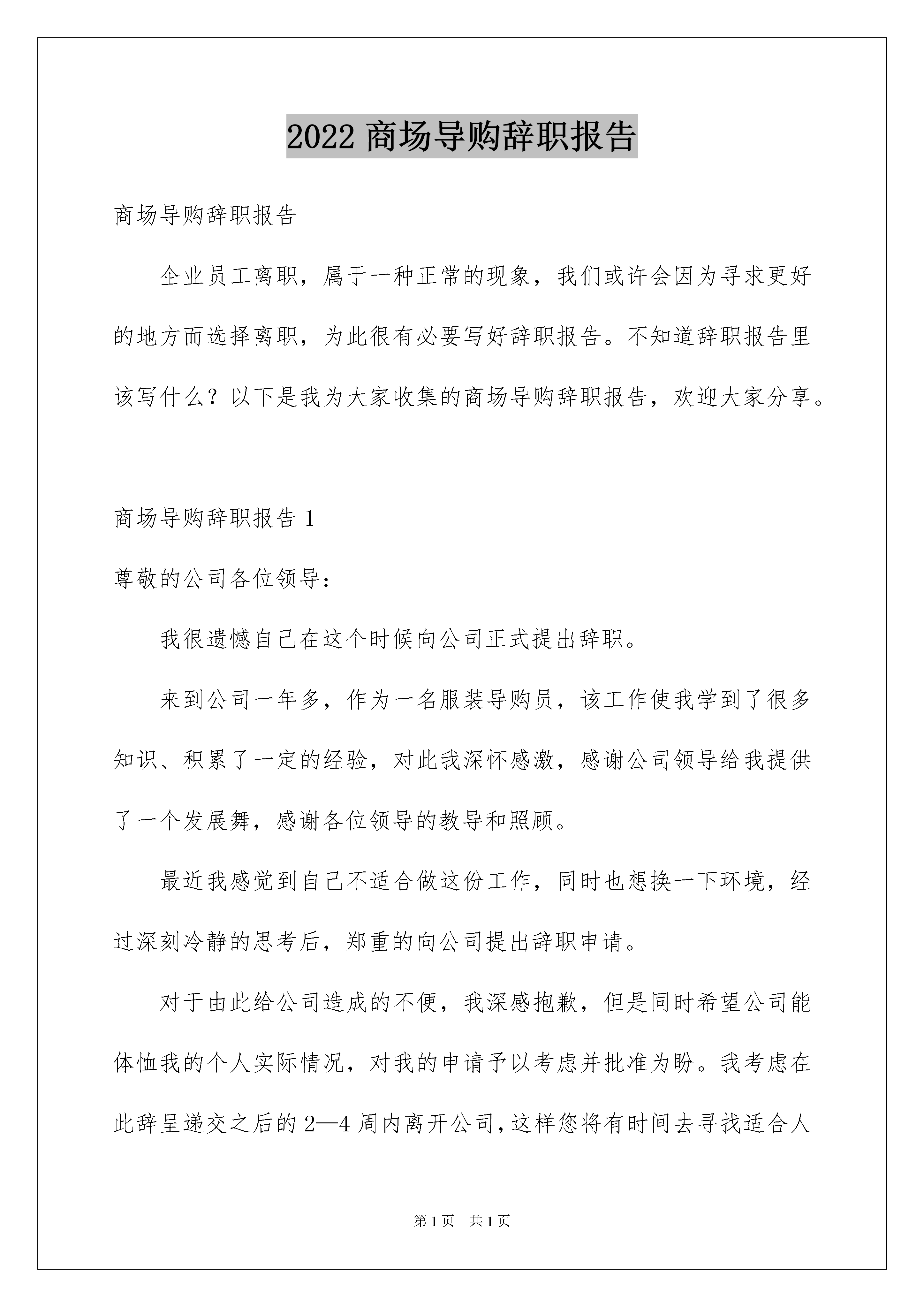 2022 商场导购辞职报告

商场导购辞职报告

企业员工离职，属于一种正常的现象，我们或许会因为寻求更好的地方而选择离职，为此很有必要写好辞职报告。不知道辞职报告里该写什么？以下是我为大家收集的商场导购辞职报告，欢迎大家分享。

商场导购辞职报告 1

尊敬的公司各位领导：

我很遗憾自己在这个时候向公司正式提出辞职。

来到公司一年多，作为一名服装导购员，该工作使我学到了很多知识、积累了一定的经验，对此我深怀感激，感谢公司领导给我提供了一个发展舞，感谢各位领导的教导和照顾。

最近我感觉到自己不适合做这份工作，同时也想换一下环境，经过深刻冷静的思考后，郑重的向公司提出辞职申请。

对于由此给公司造成的不便，我深感抱歉，但是同时希望公司能体恤我的个人实际情况，对我的申请予以考虑并批准为盼。我考虑在此辞呈递交之后的 2—4 周内离开公司，这样您将有时间去寻找适合人

第 1 页 共 1 页